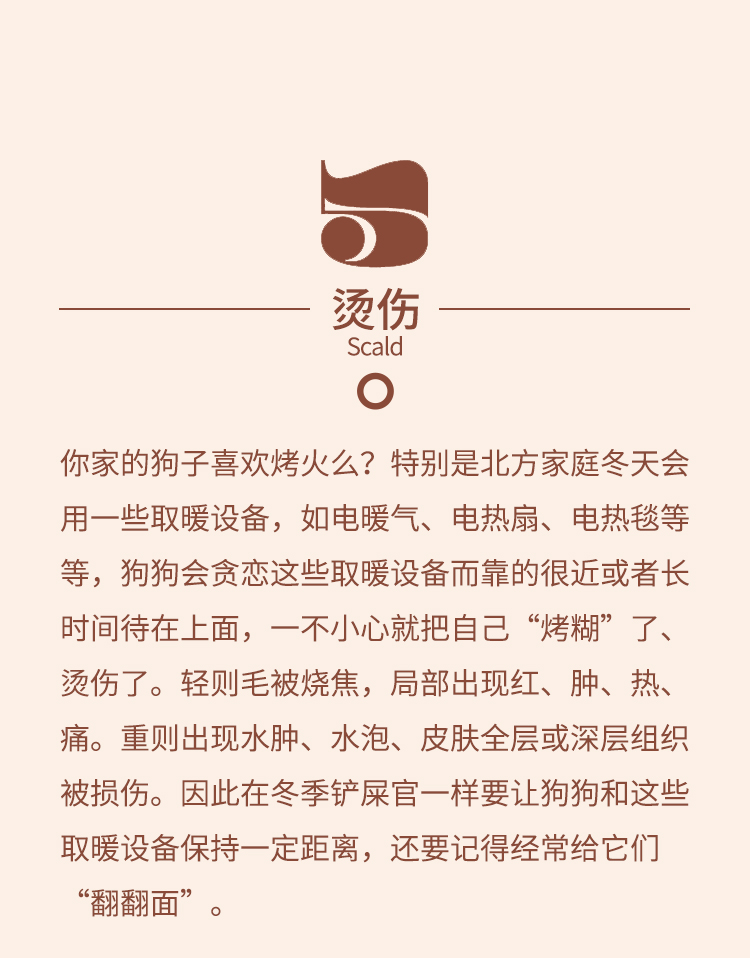 5

烫伤
Scald

你家的狗子喜欢烤火么？特别是北方家庭冬天会用一些取暖设备，如电暖气、电热扇、电热毯等等，狗狗会贪恋这些取暖设备而靠的很近或者长时间待在上面，一不小心就把自己“烤糊”了、烫伤了。轻则毛被烧焦，局部出现红、肿、热、痛。重则出现水肿、水泡、皮肤全层或深层组织被损伤。因此在冬季铲屎官一样要让狗狗和这些取暖设备保持一定距离，还要记得经常给它们“翻翻面”。